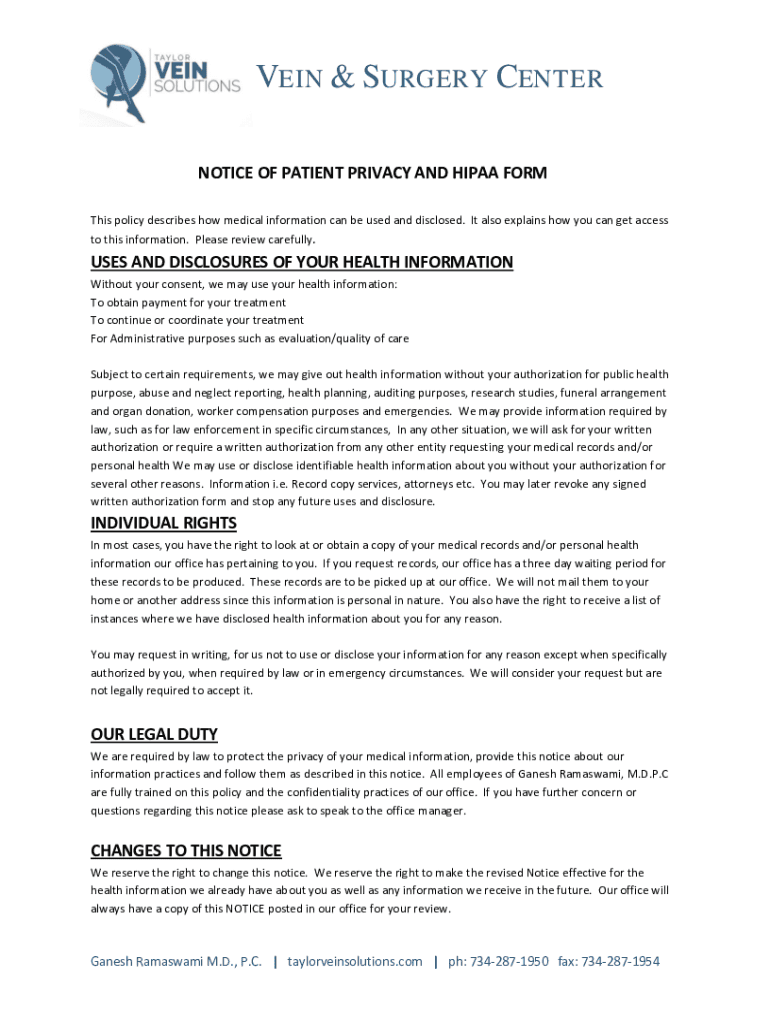 TAYLOR VEIN SOLUTIONS VEIN & SURGERY CENTER

NOTICE OF PATIENT PRIVACY AND HIPAA FORM

This policy describes how medical information can be used and disclosed. It also explains how you can get access to this information. Please review carefully.

USES AND DISCLOSURES OF YOUR HEALTH INFORMATION

Without your consent, we may use your health information:
To obtain payment for your treatment
To continue or coordinate your treatment
For Administrative purposes such as evaluation/quality of care

Subject to certain requirements, we may give out health information without your authorization for public health purpose, abuse and neglect reporting, health planning, auditing purposes, research studies, funeral arrangement and organ donation, worker compensation purposes and emergencies. We may provide information required by law, such as for law enforcement in specific circumstances, In any other situation, we will ask for your written authorization or require a written authorization from any other entity requesting your medical records and/or personal health We may use or disclose identifiable health information about you without your authorization for several other reasons. Information i.e. Record copy services, attorneys etc. You may later revoke any signed written authorization form and stop any future uses and disclosure.

INDIVIDUAL RIGHTS

In most cases, you have the right to look at or obtain a copy of your medical records and/or personal health information our office has pertaining to you. If you request records, our office has a three day waiting period for these records to be produced. These records are to be picked up at our office. We will not mail them to your home or another address since this information is personal in nature. You also have the right to receive a list of instances where we have disclosed health information about you for any reason.

You may request in writing, for us not to use or disclose your information for any reason except when specifically authorized by you, when required by law or in emergency circumstances. We will consider your request but are not legally required to accept it.

OUR LEGAL DUTY

We are required by law to protect the privacy of your medical information, provide this notice about our information practices and follow them as described in this notice. All employees of Ganesh Ramaswami, M.D.P.C are fully trained on this policy and the confidentiality practices of our office. If you have further concern or questions regarding this notice please ask to speak to the office manager.

CHANGES TO THIS NOTICE

We reserve the right to change this notice. We reserve the right to make the revised Notice effective for the health information we already have about you as well as any information we receive in the future. Our office will always have a copy of this NOTICE posted in our office for your review.

Ganesh Ramaswami M.D., P.C. | taylorveinsolutions.com | ph: 734-287-1950 fax: 734-287-1954